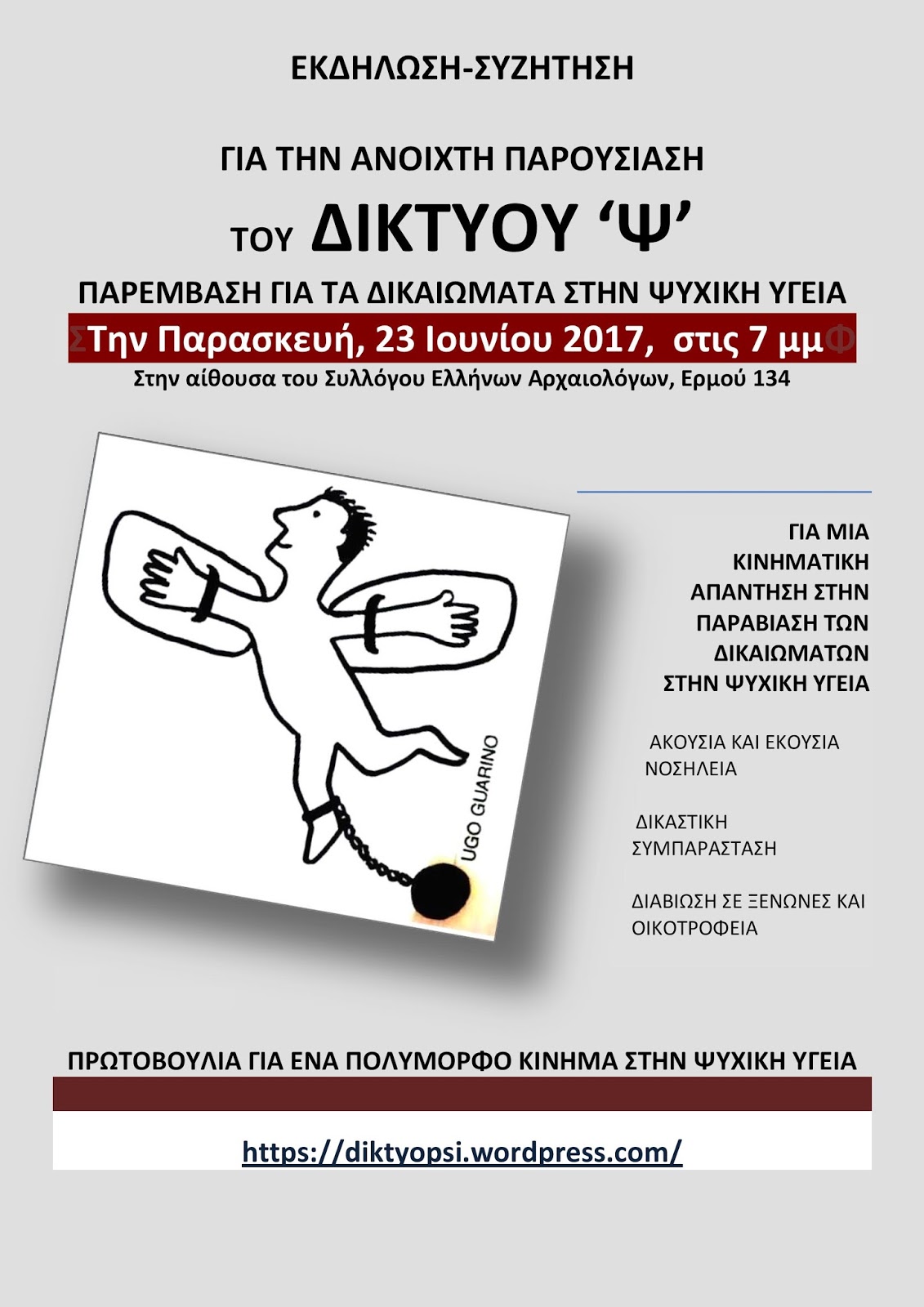 ΕΚΔΗΛΩΣΗ-ΣΥΖΗΤΗΣΗ

ΓΙΑ ΤΗΝ ΑΝΟΙΧΤΗ ΠΑΡΟΥΣΙΑΣΗ

ΤΟΥ ΔΙΚΤΥΟΥ 'Ψ'

ΠΑΡΕΜΒΑΣΗ ΓΙΑ ΤΑ ΔΙΚΑΙΩΜΑΤΑ ΣΤΗΝ ΨΥΧΙΚΗ ΥΓΕΙΑ

ΣΤην Παρασκευή, 23 Ιουνίου 2017, στις 7 μμΦ

Στην αίθουσα του Συλλόγου Ελλήνων Αρχαιολόγων, Ερμού 134

UGO GUARINO

ΓΙΑ ΜΙΑ ΚΙΝΗΜΑΤΙΚΗ ΑΠΑΝΤΗΣΗ ΣΤΗΝ ΠΑΡΑΒΙΑΣΗ ΤΩΝ ΔΙΚΑΙΩΜΑΤΩΝ ΣΤΗΝ ΨΥΧΙΚΗ ΥΓΕΙΑ

ΑΚΟΥΣΙΑ ΚΑΙ ΕΚΟΥΣΙΑ ΝΟΣΗΛΕΙΑ

ΔΙΚΑΣΤΙΚΗ ΣΥΜΠΑΡΑΣΤΑΣΗ

ΔΙΑΒΙΩΣΗ ΣΕ ΞΕΝΩΝΕΣ ΚΑΙ ΟΙΚΟΤΡΟΦΕΙΑ

ΠΡΩΤΟΒΟΥΛΙΑ ΓΙΑ ΕΝΑ ΠΟΛΥΜΟΡΦΟ ΚΙΝΗΜΑ ΣΤΗΝ ΨΥΧΙΚΗ ΥΓΕΙΑ

https://diktyopsi.wordpress.com/